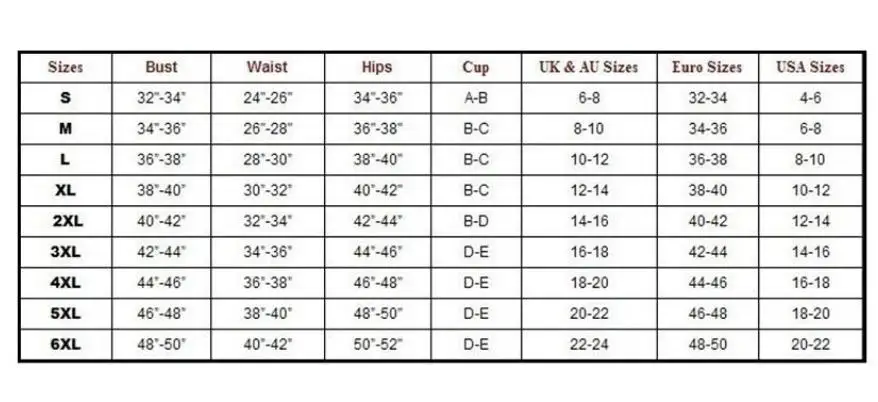 | Sizes | Bust | Waist | Hips | Cup | UK & AU Sizes | Euro Sizes | USA Sizes |
|---|---|---|---|---|---|---|---|
| S | 32"-34" | 24"-26" | 34"-36" | A-B | 6-8 | 32-34 | 4-6 |
| M | 34"-36" | 26"-28" | 36"-38" | B-C | 8-10 | 34-36 | 6-8 |
| L | 36"-38" | 28"-30" | 38"-40" | B-C | 10-12 | 36-38 | 8-10 |
| XL | 38"-40" | 30"-32" | 40"-42" | B-C | 12-14 | 38-40 | 10-12 |
| 2XL | 40"-42" | 32"-34" | 42"-44" | B-D | 14-16 | 40-42 | 12-14 |
| 3XL | 42"-44" | 34"-36" | 44"-46" | D-E | 16-18 | 42-44 | 14-16 |
| 4XL | 44"-46" | 36"-38" | 46"-48" | D-E | 18-20 | 44-46 | 16-18 |
| 5XL | 46"-48" | 38"-40" | 48"-50" | D-E | 20-22 | 46-48 | 18-20 |
| 6XL | 48"-50" | 40"-42" | 50"-52" | D-E | 22-24 | 48-50 | 20-22 |